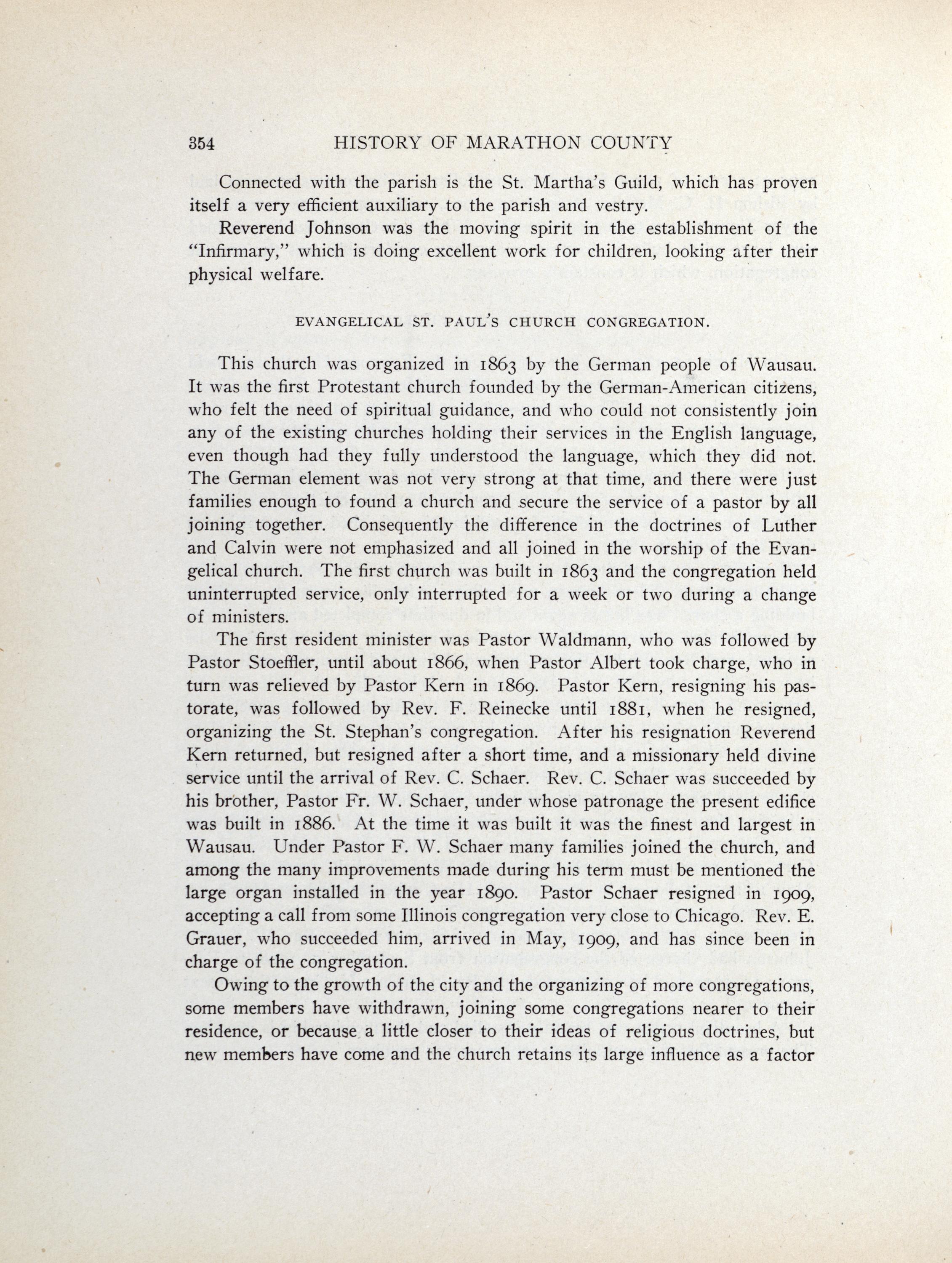 354 HISTORY OF MARATHON COUNTY

Connected with the parish is the St. Martha's Guild, which has proven itself a very efficient auxiliary to the parish and vestry.

Reverend Johnson was the moving spirit in the establishment of the "Infirmary," which is doing excellent work for children, looking after their physical welfare.

EVANGELICAL ST. PAUL'S CHURCH CONGREGATION.

This church was organized in 1863 by the German people of Wausau. It was the first Protestant church founded by the German-American citizens, who felt the need of spiritual guidance, and who could not consistently join any of the existing churches holding their services in the English language, even though had they fully understood the language, which they did not. The German element was not very strong at that time, and there were just families enough to found a church and secure the service of a pastor by all joining together. Consequently the difference in the doctrines of Luther and Calvin were not emphasized and all joined in the worship of the Evangelical church. The first church was built in 1863 and the congregation held uninterrupted service, only interrupted for a week or two during a change of ministers.

The first resident minister was Pastor Waldmann, who was followed by Pastor Stoeffler, until about 1866, when Pastor Albert took charge, who in turn was relieved by Pastor Kern in 1869. Pastor Kern, resigning his pastorate, was followed by Rev. F. Reinecke until 1881, when he resigned, organizing the St. Stephan's congregation. After his resignation Reverend Kern returned, but resigned after a short time, and a missionary held divine service until the arrival of Rev. C. Schaer. Rev. C. Schaer was succeeded by his brother, Pastor Fr. W. Schaer, under whose patronage the present edifice was built in 1886. At the time it was built it was the finest and largest in Wausau. Under Pastor F. W. Schaer many families joined the church, and among the many improvements made during his term must be mentioned the large organ installed in the year 1890. Pastor Schaer resigned in 1909, accepting a call from some Illinois congregation very close to Chicago. Rev. E. Grauer, who succeeded him, arrived in May, 1909, and has since been in charge of the congregation.

Owing to the growth of the city and the organizing of more congregations, some members have withdrawn, joining some congregations nearer to their residence, or because a little closer to their ideas of religious doctrines, but new members have come and the church retains its large influence as a factor